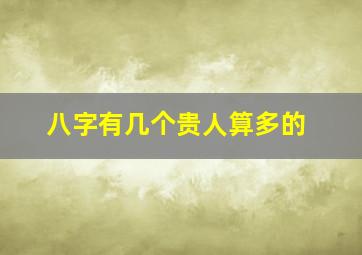 八字有几个贵人算多的